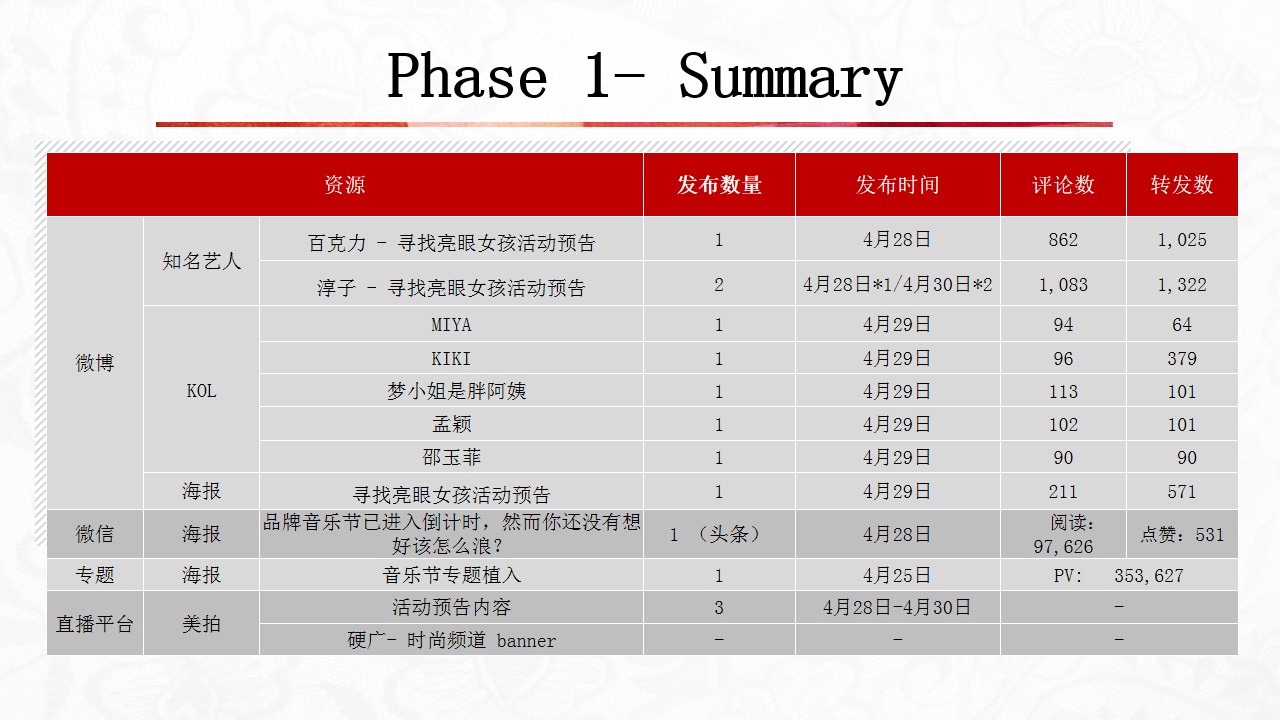 Phase 1- Summary

| 资源 | | | 发布数量 | 发布时间 | 评论数 | 转发数 |
|---|---|---|---|---|---|---|
| 微博 | 知名艺人 | 百克力 - 寻找亮眼女孩活动预告 | 1 | 4月28日 | 862 | 1,025 |
| | | 淳子 - 寻找亮眼女孩活动预告 | 2 | 4月28日*1/4月30日*2 | 1,083 | 1,322 |
| | KOL | MIYA | 1 | 4月29日 | 94 | 64 |
| | | KIKI | 1 | 4月29日 | 96 | 379 |
| | | 梦小姐是胖阿姨 | 1 | 4月29日 | 113 | 101 |
| | | 孟颖 | 1 | 4月29日 | 102 | 101 |
| | | 邵玉菲 | 1 | 4月29日 | 90 | 90 |
| | 海报 | 寻找亮眼女孩活动预告 | 1 | 4月29日 | 211 | 571 |
| 微信 | 海报 | 品牌音乐节已进入倒计时，然而你还没有想好该怎么浪？ | 1 （头条） | 4月28日 | 阅读：97,626 | 点赞：531 |
| 专题 | 海报 | 音乐节专题植入 | 1 | 4月25日 | PV: 353,627 | |
| 直播平台 | 美拍 | 活动预告内容 | 3 | 4月28日-4月30日 | - | |
| | | 硬广- 时尚频道 banner | - | - | - | |